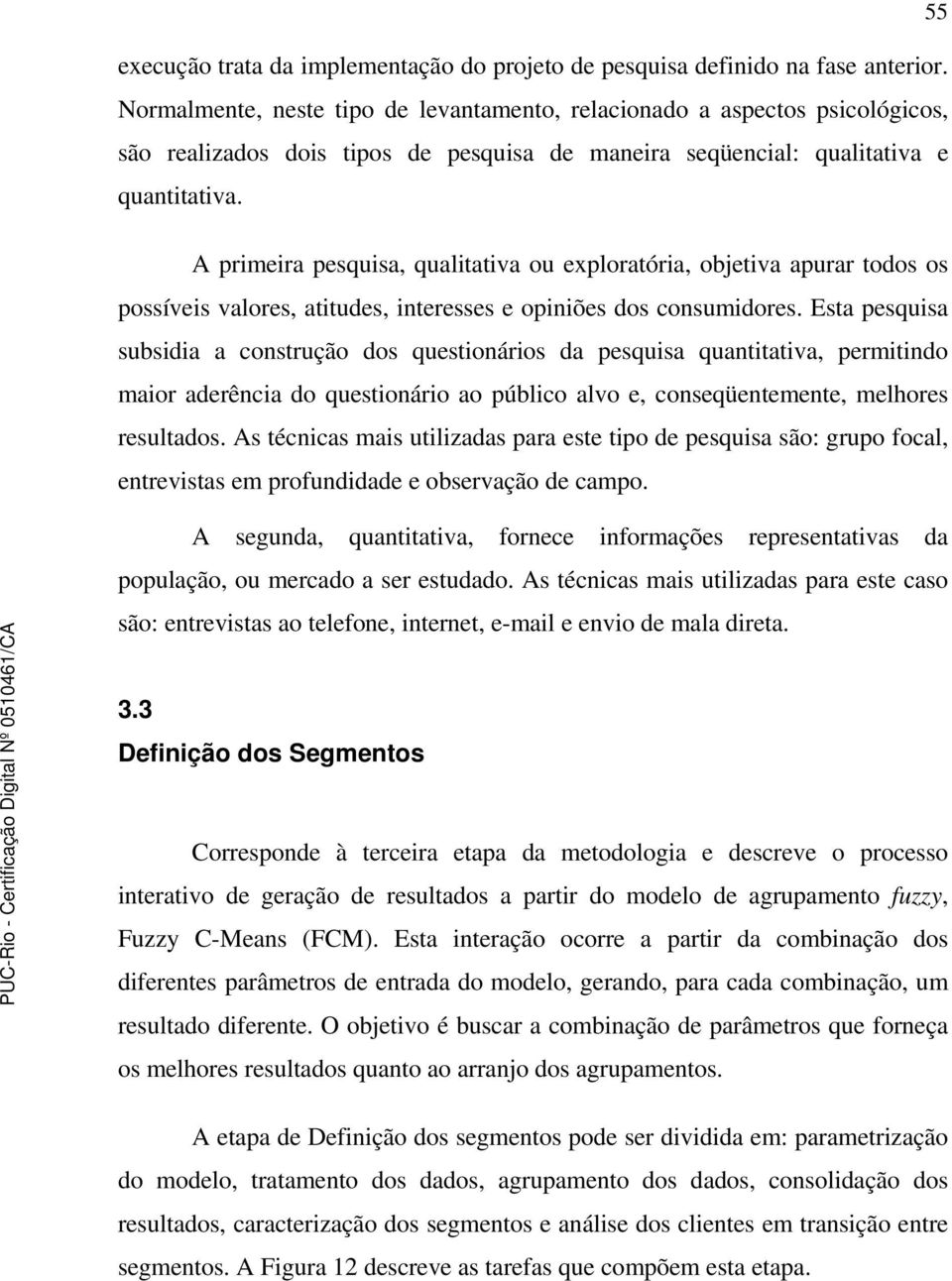 55

execução trata da implementação do projeto de pesquisa definido na fase anterior. Normalmente, neste tipo de levantamento, relacionado a aspectos psicológicos, são realizados dois tipos de pesquisa de maneira seqüencial: qualitativa e quantitativa.

A primeira pesquisa, qualitativa ou exploratória, objetiva apurar todos os possíveis valores, atitudes, interesses e opiniões dos consumidores. Esta pesquisa subsidia a construção dos questionários da pesquisa quantitativa, permitindo maior aderência do questionário ao público alvo e, conseqüentemente, melhores resultados. As técnicas mais utilizadas para este tipo de pesquisa são: grupo focal, entrevistas em profundidade e observação de campo.

A segunda, quantitativa, fornece informações representativas da população, ou mercado a ser estudado. As técnicas mais utilizadas para este caso são: entrevistas ao telefone, internet, e-mail e envio de mala direta.

3.3
Definição dos Segmentos

Corresponde à terceira etapa da metodologia e descreve o processo interativo de geração de resultados a partir do modelo de agrupamento fuzzy, Fuzzy C-Means (FCM). Esta interação ocorre a partir da combinação dos diferentes parâmetros de entrada do modelo, gerando, para cada combinação, um resultado diferente. O objetivo é buscar a combinação de parâmetros que forneça os melhores resultados quanto ao arranjo dos agrupamentos.

A etapa de Definição dos segmentos pode ser dividida em: parametrização do modelo, tratamento dos dados, agrupamento dos dados, consolidação dos resultados, caracterização dos segmentos e análise dos clientes em transição entre segmentos. A Figura 12 descreve as tarefas que compõem esta etapa.

PUC-Rio - Certificação Digital Nº 0510461/CA